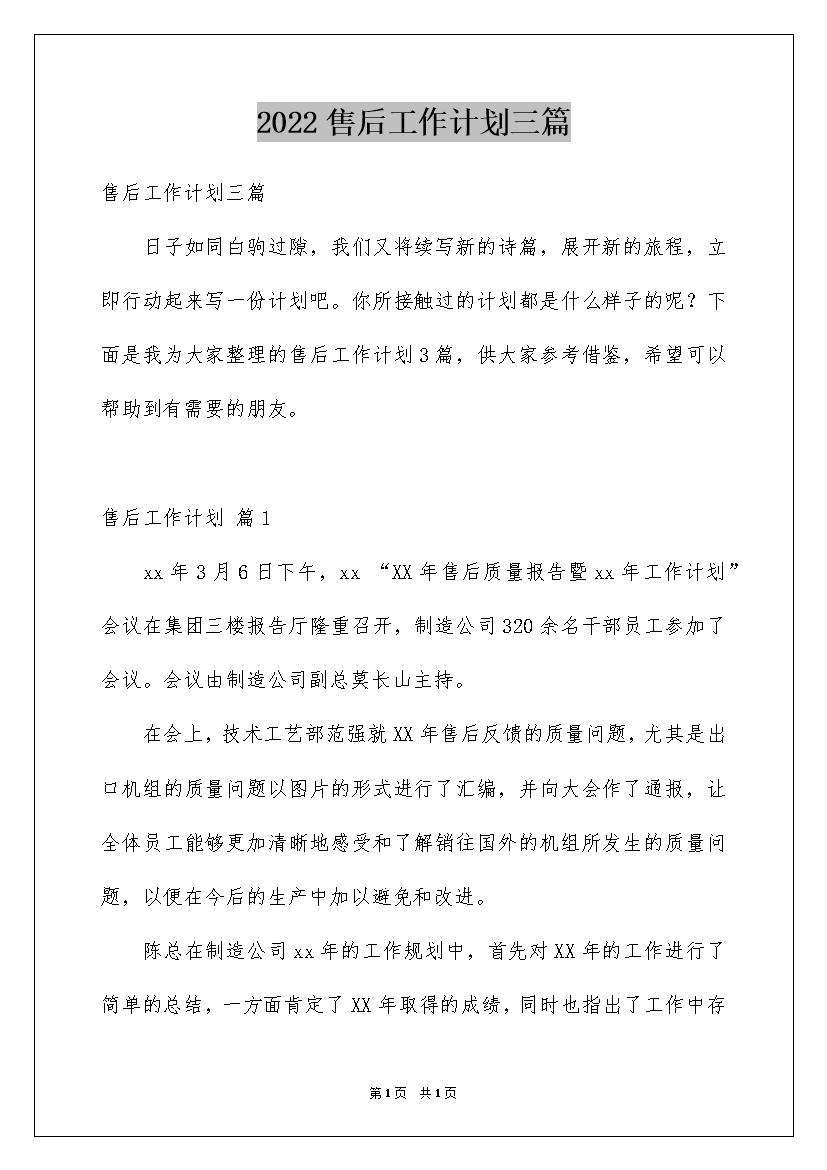 2022售后工作计划三篇

售后工作计划三篇

日子如同白驹过隙，我们又将续写新的诗篇，展开新的旅程，立即行动起来写一份计划吧。你所接触过的计划都是什么样子的呢？下面是我为大家整理的售后工作计划3篇，供大家参考借鉴，希望可以帮助到有需要的朋友。

售后工作计划 篇1

xx年3月6日下午，xx “XX年售后质量报告暨xx年工作计划”会议在集团三楼报告厅隆重召开，制造公司320余名干部员工参加了会议。会议由制造公司副总莫长山主持。

在会上，技术工艺部范强就XX年售后反馈的质量问题，尤其是出口机组的质量问题以图片的形式进行了汇编，并向大会作了通报，让全体员工能够更加清晰地感受和了解销往国外的机组所发生的质量问题，以便在今后的生产中加以避免和改进。

陈总在制造公司xx年的工作规划中，首先对XX年的工作进行了简单的总结，一方面肯定了XX年取得的成绩，同时也指出了工作中存

第1页 共1页